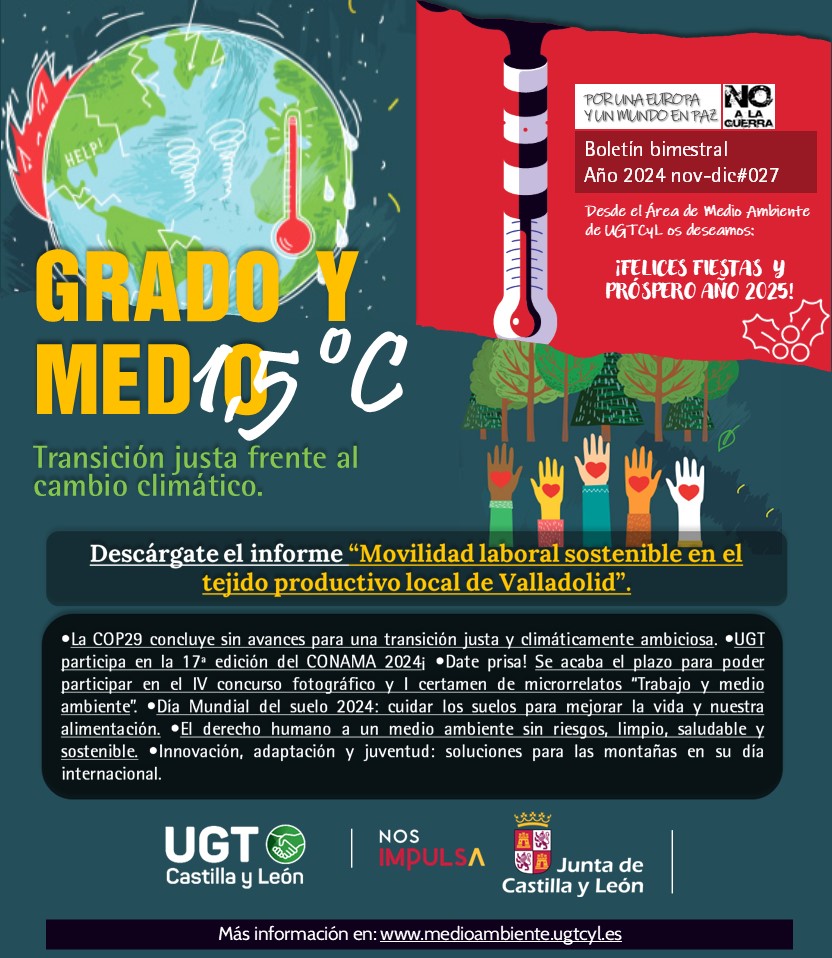 HELP!

GRADO Y MEDIO

1,5 °C

Transición justa frente al cambio climático.

POR UNA EUROPA Y UN MUNDO EN PAZ

NO A LA GUERRA

Boletín bimestral
Año 2024 nov-dic#027

Desde el Área de Medio Ambiente de UGTCyL os deseamos:

¡FELICES FIESTAS Y PRÓSPERO AÑO 2025!

Descárgate el informe "Movilidad laboral sostenible en el tejido productivo local de Valladolid".

•La COP29 concluye sin avances para una transición justa y climáticamente ambiciosa. •UGT participa en la 17ª edición del CONAMA 2024¡ •Date prisa! Se acaba el plazo para poder participar en el IV concurso fotográfico y I certamen de microrrelatos "Trabajo y medio ambiente". •Día Mundial del suelo 2024: cuidar los suelos para mejorar la vida y nuestra alimentación. •El derecho humano a un medio ambiente sin riesgos, limpio, saludable y sostenible. •Innovación, adaptación y juventud: soluciones para las montañas en su día internacional.

UGT
Castilla y León

NOS IMPULSA

Junta de Castilla y León

Más información en: www.medioambiente.ugtcyl.es